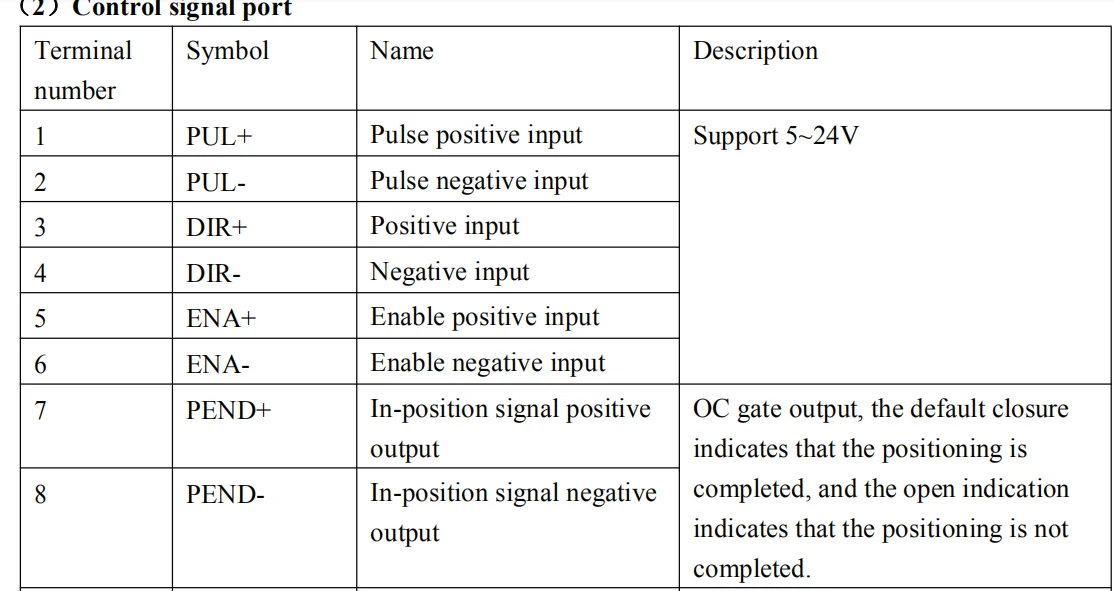 （2）Control signal port

| Terminal number | Symbol | Name | Description |
|---|---|---|---|
| 1 | PUL+ | Pulse positive input | Support 5~24V |
| 2 | PUL- | Pulse negative input | |
| 3 | DIR+ | Positive input | |
| 4 | DIR- | Negative input | |
| 5 | ENA+ | Enable positive input | |
| 6 | ENA- | Enable negative input | |
| 7 | PEND+ | In-position signal positive output | OC gate output, the default closure indicates that the positioning is completed, and the open indication indicates that the positioning is not completed. |
| 8 | PEND- | In-position signal negative output | |